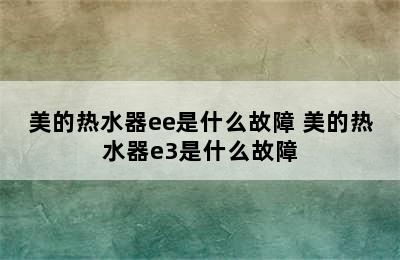 美的热水器ee是什么故障 美的热水器e3是什么故障